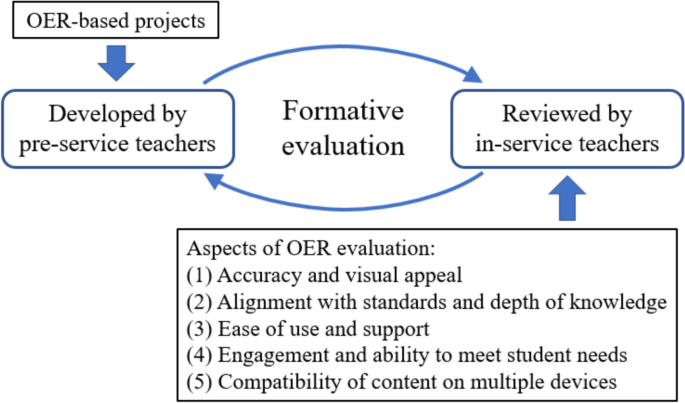 OER-based projects

Developed by pre-service teachers

Formative evaluation

Reviewed by in-service teachers

Aspects of OER evaluation:
(1) Accuracy and visual appeal
(2) Alignment with standards and depth of knowledge
(3) Ease of use and support
(4) Engagement and ability to meet student needs
(5) Compatibility of content on multiple devices